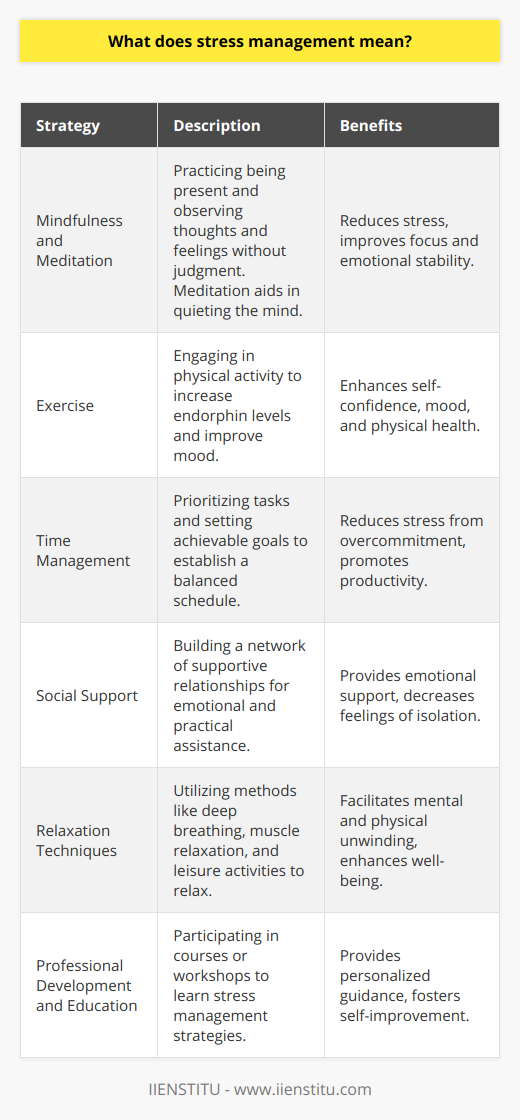 What does stress management mean?

| Strategy | Description | Benefits |
|---|---|---|
| Mindfulness and Meditation | Practicing being present and observing thoughts and feelings without judgment. Meditation aids in quieting the mind. | Reduces stress, improves focus and emotional stability. |
| Exercise | Engaging in physical activity to increase endorphin levels and improve mood. | Enhances self-confidence, mood, and physical health. |
| Time Management | Prioritizing tasks and setting achievable goals to establish a balanced schedule. | Reduces stress from overcommitment, promotes productivity. |
| Social Support | Building a network of supportive relationships for emotional and practical assistance. | Provides emotional support, decreases feelings of isolation. |
| Relaxation Techniques | Utilizing methods like deep breathing, muscle relaxation, and leisure activities to relax. | Facilitates mental and physical unwinding, enhances well-being. |
| Professional Development and Education | Participating in courses or workshops to learn stress management strategies. | Provides personalized guidance, fosters self-improvement. |

IIENSTITU - www.iienstitu.com